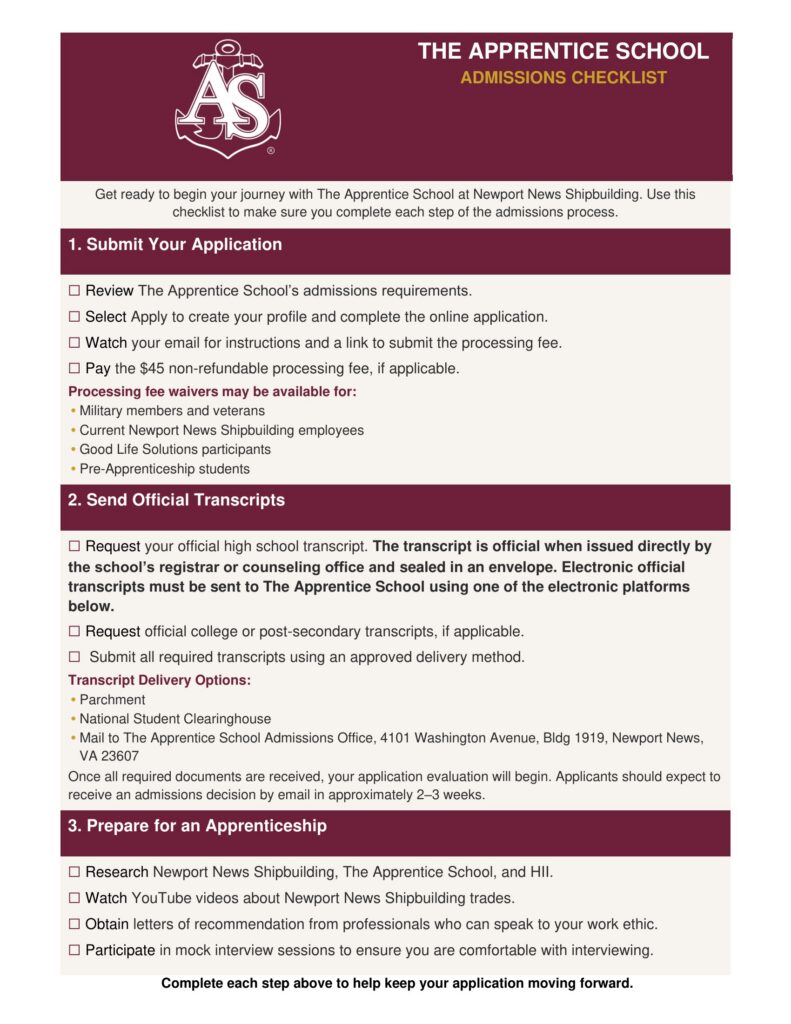 AS
®

THE APPRENTICE SCHOOL
ADMISSIONS CHECKLIST

Get ready to begin your journey with The Apprentice School at Newport News Shipbuilding. Use this checklist to make sure you complete each step of the admissions process.

1. Submit Your Application

☐ Review The Apprentice School's admissions requirements.

☐ Select Apply to create your profile and complete the online application.

☐ Watch your email for instructions and a link to submit the processing fee.

☐ Pay the $45 non-refundable processing fee, if applicable.

Processing fee waivers may be available for:
• Military members and veterans
• Current Newport News Shipbuilding employees
• Good Life Solutions participants
• Pre-Apprenticeship students

2. Send Official Transcripts

☐ Request your official high school transcript. The transcript is official when issued directly by the school's registrar or counseling office and sealed in an envelope. Electronic official transcripts must be sent to The Apprentice School using one of the electronic platforms below.

☐ Request official college or post-secondary transcripts, if applicable.

☐ Submit all required transcripts using an approved delivery method.

Transcript Delivery Options:
• Parchment
• National Student Clearinghouse
• Mail to The Apprentice School Admissions Office, 4101 Washington Avenue, Bldg 1919, Newport News, VA 23607

Once all required documents are received, your application evaluation will begin. Applicants should expect to receive an admissions decision by email in approximately 2–3 weeks.

3. Prepare for an Apprenticeship

☐ Research Newport News Shipbuilding, The Apprentice School, and HII.

☐ Watch YouTube videos about Newport News Shipbuilding trades.

☐ Obtain letters of recommendation from professionals who can speak to your work ethic.

☐ Participate in mock interview sessions to ensure you are comfortable with interviewing.

Complete each step above to help keep your application moving forward.